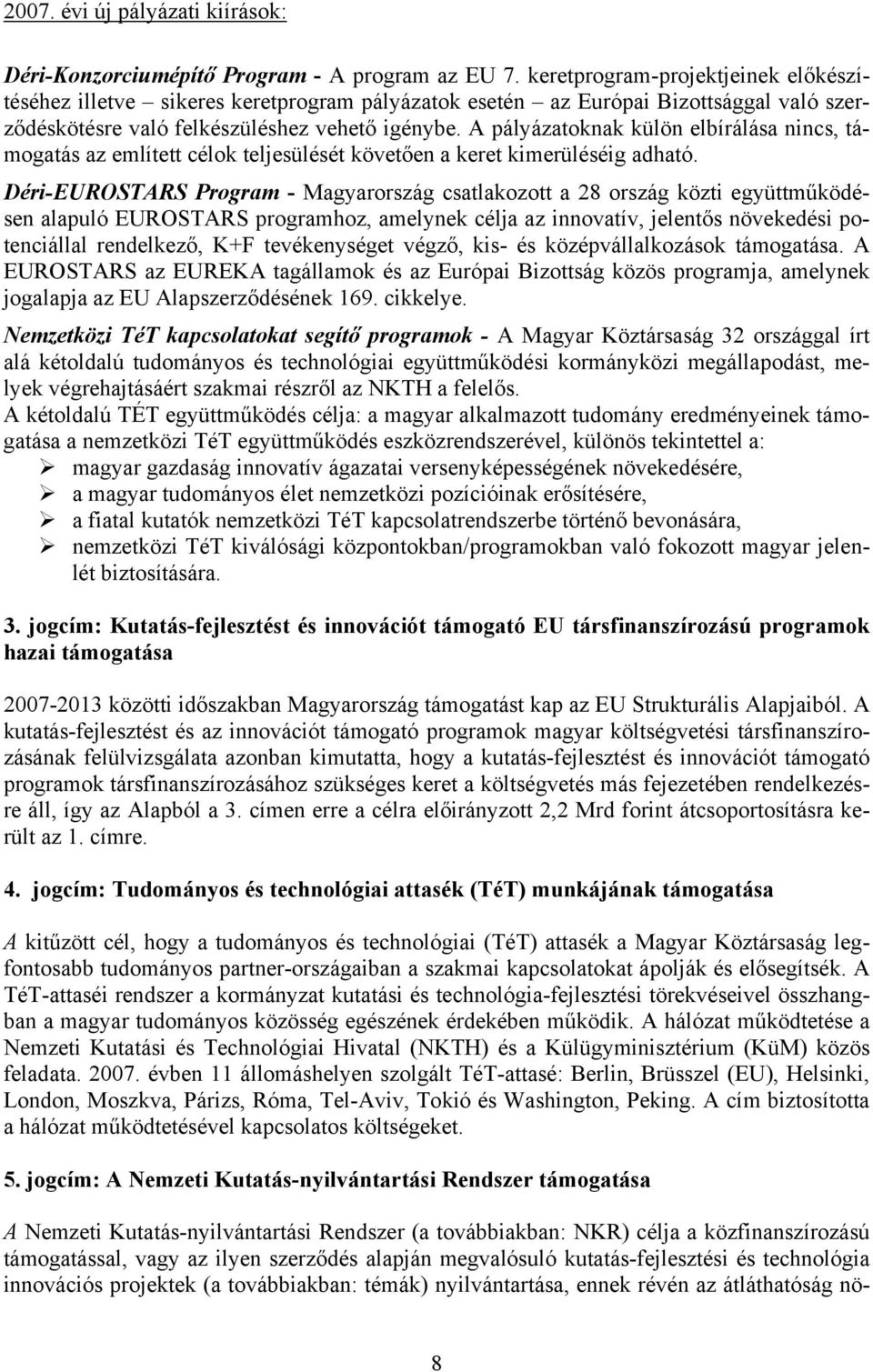 2007. évi új pályázati kiírások:

Déri-Konzorciumépítő Program - A program az EU 7. keretprogram-projektjeinek előkészítéséhez illetve – sikeres keretprogram pályázatok esetén – az Európai Bizottsággal való szerződéskötésre való felkészüléshez vehető igénybe. A pályázatoknak külön elbírálása nincs, támogatás az említett célok teljesülését követően a keret kimerüléséig adható.

Déri-EUROSTARS Program - Magyarország csatlakozott a 28 ország közti együttműködésen alapuló EUROSTARS programhoz, amelynek célja az innovatív, jelentős növekedési potenciállal rendelkező, K+F tevékenységet végző, kis- és középvállalkozások támogatása. A EUROSTARS az EUREKA tagállamok és az Európai Bizottság közös programja, amelynek jogalapja az EU Alapszerződésének 169. cikkelye.

Nemzetközi TéT kapcsolatokat segítő programok - A Magyar Köztársaság 32 országgal írt alá kétoldalú tudományos és technológiai együttműködési kormányközi megállapodást, melyek végrehajtásáért szakmai részről az NKTH a felelős.

A kétoldalú TÉT együttműködés célja: a magyar alkalmazott tudomány eredményeinek támogatása a nemzetközi TéT együttműködés eszközrendszerével, különös tekintettel a:
➢ magyar gazdaság innovatív ágazatai versenyképességének növekedésére,
➢ a magyar tudományos élet nemzetközi pozícióinak erősítésére,
➢ a fiatal kutatók nemzetközi TéT kapcsolatrendszerbe történő bevonására,
➢ nemzetközi TéT kiválósági központokban/programokban való fokozott magyar jelenlét biztosítására.

3. jogcím: Kutatás-fejlesztést és innovációt támogató EU társfinanszírozású programok hazai támogatása

2007-2013 közötti időszakban Magyarország támogatást kap az EU Strukturális Alapjaiból. A kutatás-fejlesztést és az innovációt támogató programok magyar költségvetési társfinanszírozásának felülvizsgálata azonban kimutatta, hogy a kutatás-fejlesztést és innovációt támogató programok társfinanszírozásához szükséges keret a költségvetés más fejezetében rendelkezésre áll, így az Alapból a 3. címen erre a célra előirányzott 2,2 Mrd forint átcsoportosításra került az 1. címre.

4. jogcím: Tudományos és technológiai attasék (TéT) munkájának támogatása

A kitűzött cél, hogy a tudományos és technológiai (TéT) attasék a Magyar Köztársaság legfontosabb tudományos partner-országaiban a szakmai kapcsolatokat ápolják és elősegítsék. A TéT-attaséi rendszer a kormányzat kutatási és technológia-fejlesztési törekvéseivel összhangban a magyar tudományos közösség egészének érdekében működik. A hálózat működtetése a Nemzeti Kutatási és Technológiai Hivatal (NKTH) és a Külügyminisztérium (KüM) közös feladata. 2007. évben 11 állomáshelyen szolgált TéT-attasé: Berlin, Brüsszel (EU), Helsinki, London, Moszkva, Párizs, Róma, Tel-Aviv, Tokió és Washington, Peking. A cím biztosította a hálózat működtetésével kapcsolatos költségeket.

5. jogcím: A Nemzeti Kutatás-nyilvántartási Rendszer támogatása

A Nemzeti Kutatás-nyilvántartási Rendszer (a továbbiakban: NKR) célja a közfinanszírozású támogatással, vagy az ilyen szerződés alapján megvalósuló kutatás-fejlesztési és technológia innovációs projektek (a továbbiakban: témák) nyilvántartása, ennek révén az átláthatóság nö-

8